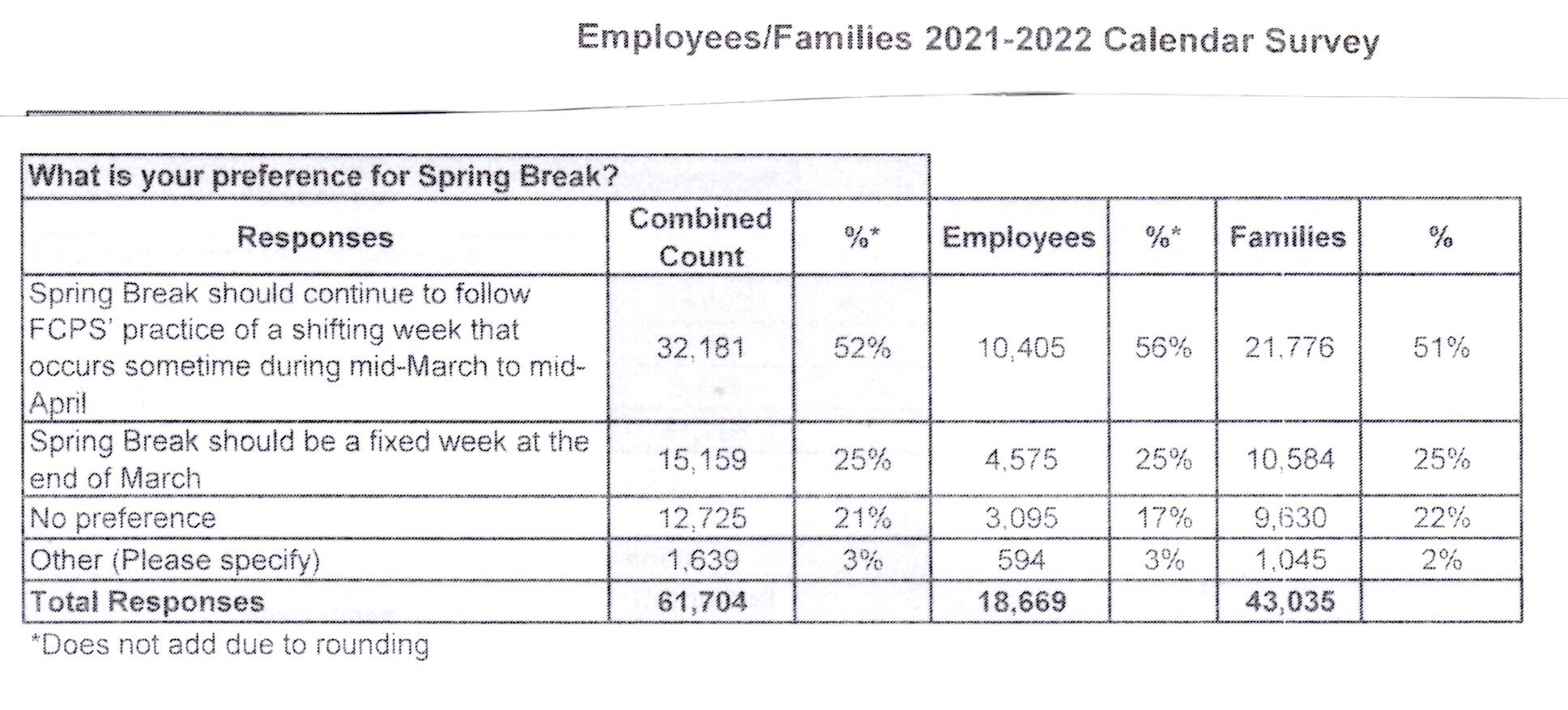 Employees/Families 2021-2022 Calendar Survey

What is your preference for Spring Break?

| Responses | Combined Count | %* | Employees | %* | Families | % |
|---|---|---|---|---|---|---|
| Spring Break should continue to follow FCPS' practice of a shifting week that occurs sometime during mid-March to mid-April | 32,181 | 52% | 10,405 | 56% | 21,776 | 51% |
| Spring Break should be a fixed week at the end of March | 15,159 | 25% | 4,575 | 25% | 10,584 | 25% |
| No preference | 12,725 | 21% | 3,095 | 17% | 9,630 | 22% |
| Other (Please specify) | 1,639 | 3% | 594 | 3% | 1,045 | 2% |
| Total Responses | 61,704 | | 18,669 | | 43,035 | |

*Does not add due to rounding